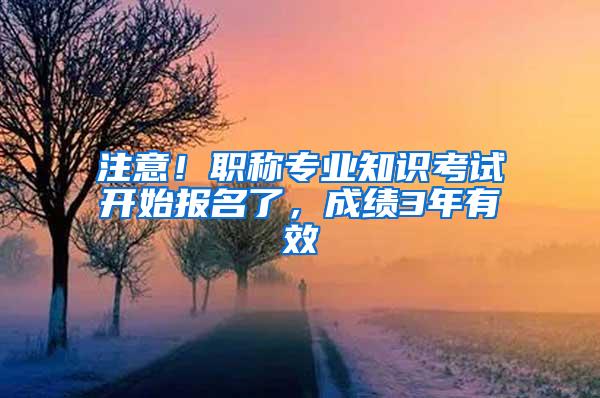 注意！职称专业知识考试开始报名了，成绩3年有效